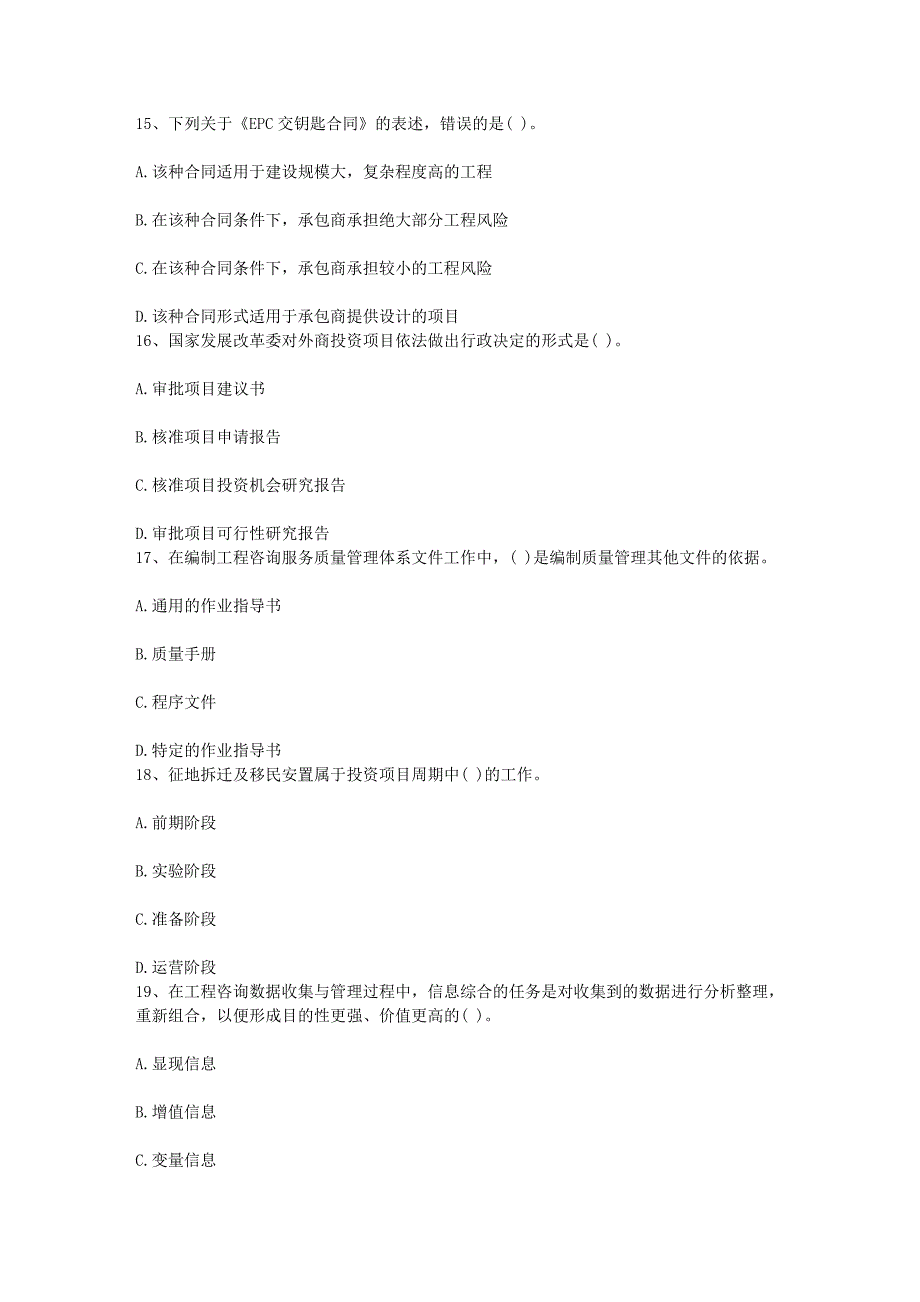 15、下列关于《EPC 交钥匙合同》的表述，错误的是( )。

A.该种合同适用于建设规模大，复杂程度高的工程

B.在该种合同条件下，承包商承担绝大部分工程风险

C.在该种合同条件下，承包商承担较小的工程风险

D.该种合同形式适用于承包商提供设计的项目
16、国家发展改革委对外商投资项目依法做出行政决定的形式是( )。

A.审批项目建议书

B.核准项目申请报告

C.核准项目投资机会研究报告

D.审批项目可行性研究报告
17、在编制工程咨询服务质量管理体系文件工作中，( )是编制质量管理其他文件的依据。

A.通用的作业指导书

B.质量手册

C.程序文件

D.特定的作业指导书
18、征地拆迁及移民安置属于投资项目周期中( )的工作。

A.前期阶段

B.实验阶段

C.准备阶段

D.运营阶段
19、在工程咨询数据收集与管理过程中，信息综合的任务是对收集到的数据进行分析整理，重新组合，以便形成目的性更强、价值更高的( )。

A.显现信息

B.增值信息

C.变量信息